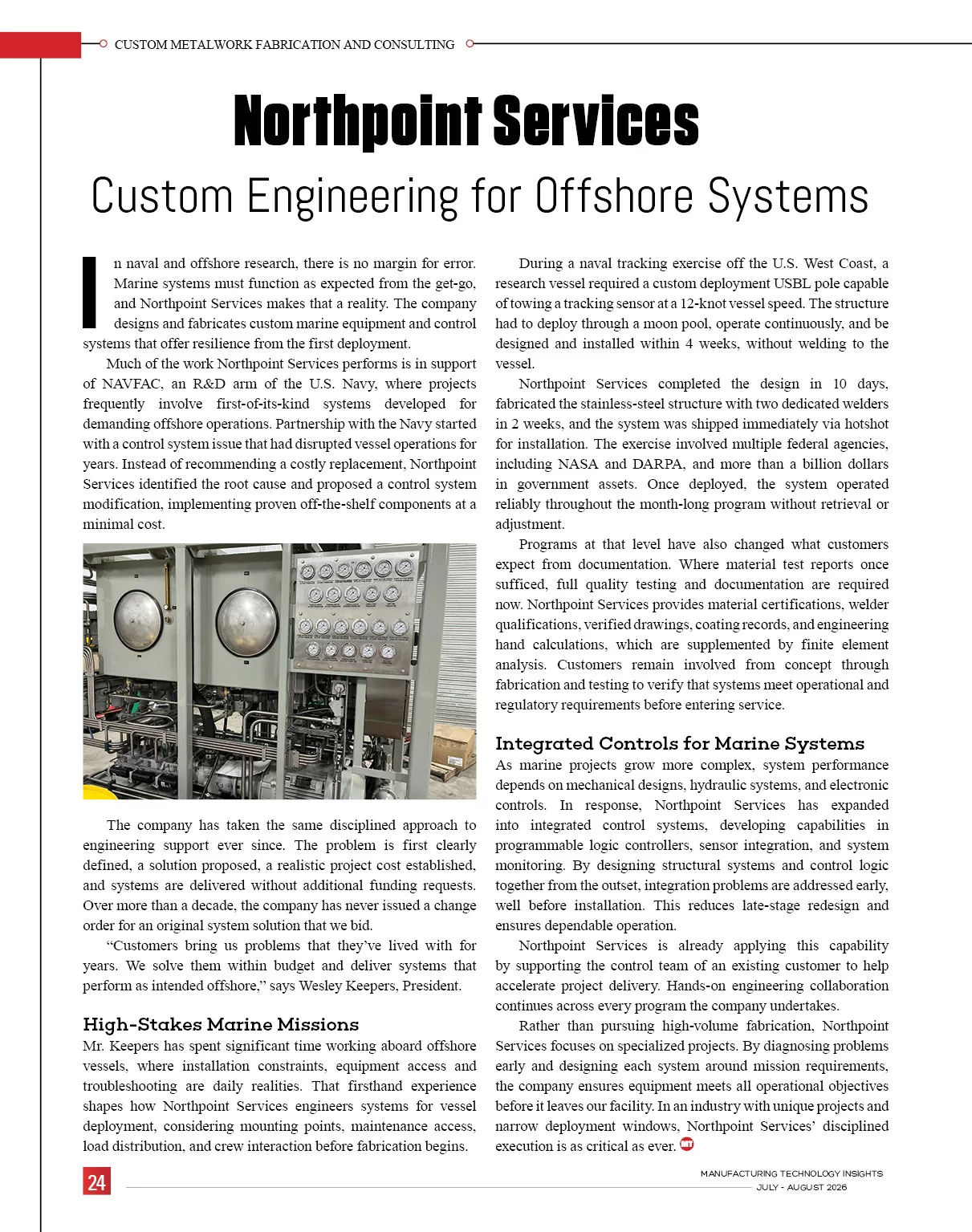 CUSTOM METALWORK FABRICATION AND CONSULTING

Northpoint Services

Custom Engineering for Offshore Systems

In naval and offshore research, there is no margin for error. Marine systems must function as expected from the get-go, and Northpoint Services makes that a reality. The company designs and fabricates custom marine equipment and control systems that offer resilience from the first deployment.

Much of the work Northpoint Services performs is in support of NAVFAC, an R&D arm of the U.S. Navy, where projects frequently involve first-of-its-kind systems developed for demanding offshore operations. Partnership with the Navy started with a control system issue that had disrupted vessel operations for years. Instead of recommending a costly replacement, Northpoint Services identified the root cause and proposed a control system modification, implementing proven off-the-shelf components at a minimal cost.

The company has taken the same disciplined approach to engineering support ever since. The problem is first clearly defined, a solution proposed, a realistic project cost established, and systems are delivered without additional funding requests. Over more than a decade, the company has never issued a change order for an original system solution that we bid.

"Customers bring us problems that they've lived with for years. We solve them within budget and deliver systems that perform as intended offshore," says Wesley Keepers, President.

High-Stakes Marine Missions

Mr. Keepers has spent significant time working aboard offshore vessels, where installation constraints, equipment access and troubleshooting are daily realities. That firsthand experience shapes how Northpoint Services engineers systems for vessel deployment, considering mounting points, maintenance access, load distribution, and crew interaction before fabrication begins.

During a naval tracking exercise off the U.S. West Coast, a research vessel required a custom deployment USBL pole capable of towing a tracking sensor at a 12-knot vessel speed. The structure had to deploy through a moon pool, operate continuously, and be designed and installed within 4 weeks, without welding to the vessel.

Northpoint Services completed the design in 10 days, fabricated the stainless-steel structure with two dedicated welders in 2 weeks, and the system was shipped immediately via hotshot for installation. The exercise involved multiple federal agencies, including NASA and DARPA, and more than a billion dollars in government assets. Once deployed, the system operated reliably throughout the month-long program without retrieval or adjustment.

Programs at that level have also changed what customers expect from documentation. Where material test reports once sufficed, full quality testing and documentation are required now. Northpoint Services provides material certifications, welder qualifications, verified drawings, coating records, and engineering hand calculations, which are supplemented by finite element analysis. Customers remain involved from concept through fabrication and testing to verify that systems meet operational and regulatory requirements before entering service.

Integrated Controls for Marine Systems

As marine projects grow more complex, system performance depends on mechanical designs, hydraulic systems, and electronic controls. In response, Northpoint Services has expanded into integrated control systems, developing capabilities in programmable logic controllers, sensor integration, and system monitoring. By designing structural systems and control logic together from the outset, integration problems are addressed early, well before installation. This reduces late-stage redesign and ensures dependable operation.

Northpoint Services is already applying this capability by supporting the control team of an existing customer to help accelerate project delivery. Hands-on engineering collaboration continues across every program the company undertakes.

Rather than pursuing high-volume fabrication, Northpoint Services focuses on specialized projects. By diagnosing problems early and designing each system around mission requirements, the company ensures equipment meets all operational objectives before it leaves our facility. In an industry with unique projects and narrow deployment windows, Northpoint Services' disciplined execution is as critical as ever.

24

MANUFACTURING TECHNOLOGY INSIGHTS
JULY - AUGUST 2026